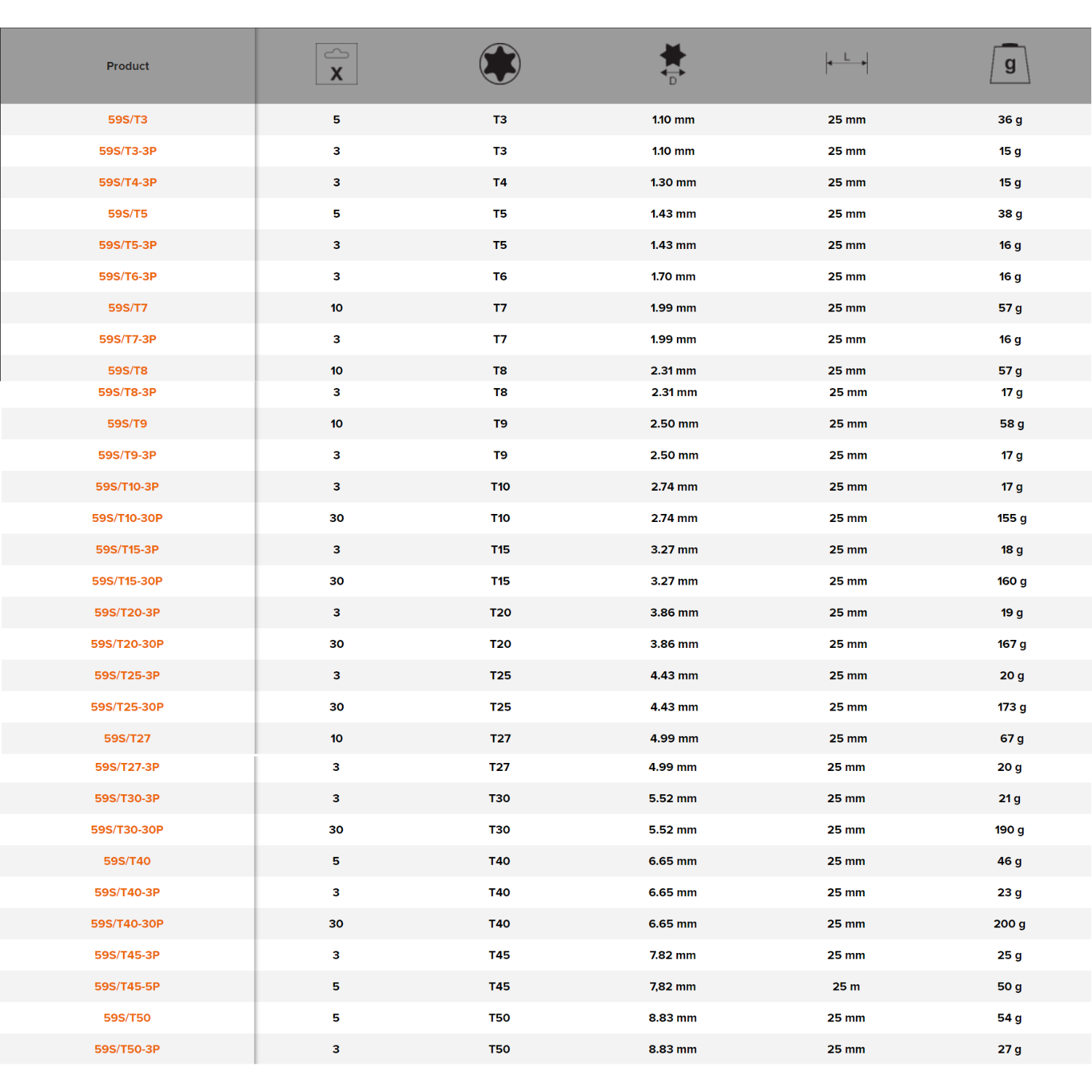 | Product | X |  | D | L | g |
|---|---|---|---|---|---|
| 59S/T3 | 5 | T3 | 1.10 mm | 25 mm | 36 g |
| 59S/T3-3P | 3 | T3 | 1.10 mm | 25 mm | 15 g |
| 59S/T4-3P | 3 | T4 | 1.30 mm | 25 mm | 15 g |
| 59S/T5 | 5 | T5 | 1.43 mm | 25 mm | 38 g |
| 59S/T5-3P | 3 | T5 | 1.43 mm | 25 mm | 16 g |
| 59S/T6-3P | 3 | T6 | 1.70 mm | 25 mm | 16 g |
| 59S/T7 | 10 | T7 | 1.99 mm | 25 mm | 57 g |
| 59S/T7-3P | 3 | T7 | 1.99 mm | 25 mm | 16 g |
| 59S/T8 | 10 | T8 | 2.31 mm | 25 mm | 57 g |
| 59S/T8-3P | 3 | T8 | 2.31 mm | 25 mm | 17 g |
| 59S/T9 | 10 | T9 | 2.50 mm | 25 mm | 58 g |
| 59S/T9-3P | 3 | T9 | 2.50 mm | 25 mm | 17 g |
| 59S/T10-3P | 3 | T10 | 2.74 mm | 25 mm | 17 g |
| 59S/T10-30P | 30 | T10 | 2.74 mm | 25 mm | 155 g |
| 59S/T15-3P | 3 | T15 | 3.27 mm | 25 mm | 18 g |
| 59S/T15-30P | 30 | T15 | 3.27 mm | 25 mm | 160 g |
| 59S/T20-3P | 3 | T20 | 3.86 mm | 25 mm | 19 g |
| 59S/T20-30P | 30 | T20 | 3.86 mm | 25 mm | 167 g |
| 59S/T25-3P | 3 | T25 | 4.43 mm | 25 mm | 20 g |
| 59S/T25-30P | 30 | T25 | 4.43 mm | 25 mm | 173 g |
| 59S/T27 | 10 | T27 | 4.99 mm | 25 mm | 67 g |
| 59S/T27-3P | 3 | T27 | 4.99 mm | 25 mm | 20 g |
| 59S/T30-3P | 3 | T30 | 5.52 mm | 25 mm | 21 g |
| 59S/T30-30P | 30 | T30 | 5.52 mm | 25 mm | 190 g |
| 59S/T40 | 5 | T40 | 6.65 mm | 25 mm | 46 g |
| 59S/T40-3P | 3 | T40 | 6.65 mm | 25 mm | 23 g |
| 59S/T40-30P | 30 | T40 | 6.65 mm | 25 mm | 200 g |
| 59S/T45-3P | 3 | T45 | 7.82 mm | 25 mm | 25 g |
| 59S/T45-5P | 5 | T45 | 7,82 mm | 25 m | 50 g |
| 59S/T50 | 5 | T50 | 8.83 mm | 25 mm | 54 g |
| 59S/T50-3P | 3 | T50 | 8.83 mm | 25 mm | 27 g |